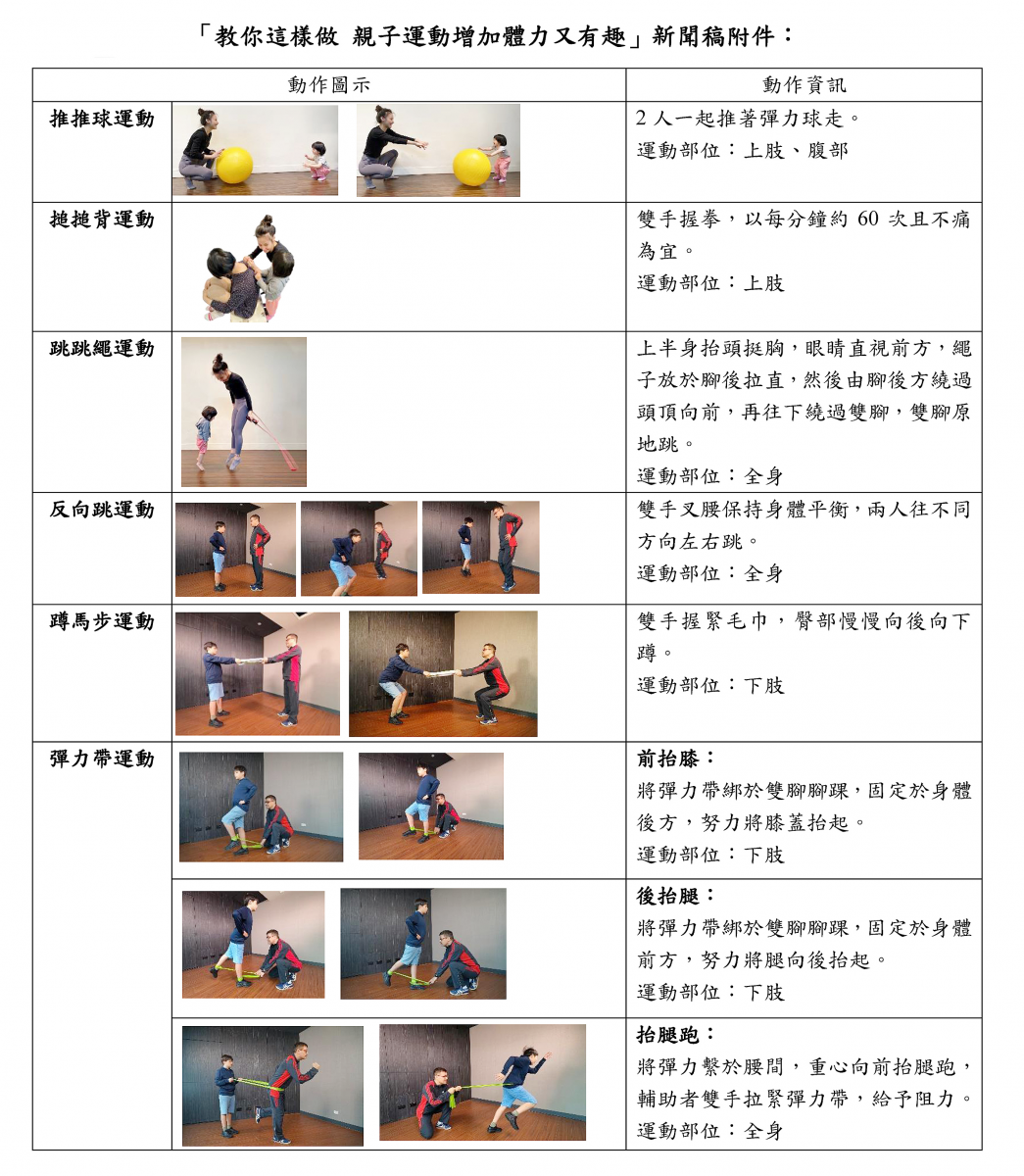 「教你這樣做 親子運動增加體力又有趣」新聞稿附件：

| 動作圖示 | | 動作資訊 |
|---|---|---|
| 推推球運動 | | 2 人一起推著彈力球走。<br>運動部位：上肢、腹部 |
| 搥搥背運動 | | 雙手握拳，以每分鐘約 60 次且不痛為宜。<br>運動部位：上肢 |
| 跳跳繩運動 | | 上半身抬頭挺胸，眼睛直視前方，繩子放於腳後拉直，然後由腳後方繞過頭頂向前，再往下繞過雙腳，雙腳原地跳。<br>運動部位：全身 |
| 反向跳運動 | | 雙手叉腰保持身體平衡，兩人往不同方向左右跳。<br>運動部位：全身 |
| 蹲馬步運動 | | 雙手握緊毛巾，臀部慢慢向後向下蹲。<br>運動部位：下肢 |
| 彈力帶運動 | | 前抬膝：<br>將彈力帶綁於雙腳腳踝，固定於身體後方，努力將膝蓋抬起。<br>運動部位：下肢 |
| | | 後抬腿：<br>將彈力帶綁於雙腳腳踝，固定於身體前方，努力將腿向後抬起。<br>運動部位：下肢 |
| | | 抬腿跑：<br>將彈力繫於腰間，重心向前抬腿跑，輔助者雙手拉緊彈力帶，給予阻力。<br>運動部位：全身 |